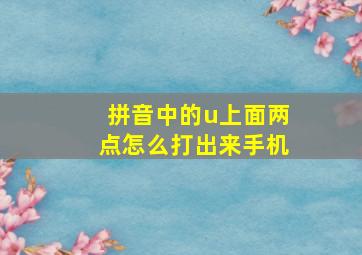 拼音中的u上面两点怎么打出来手机